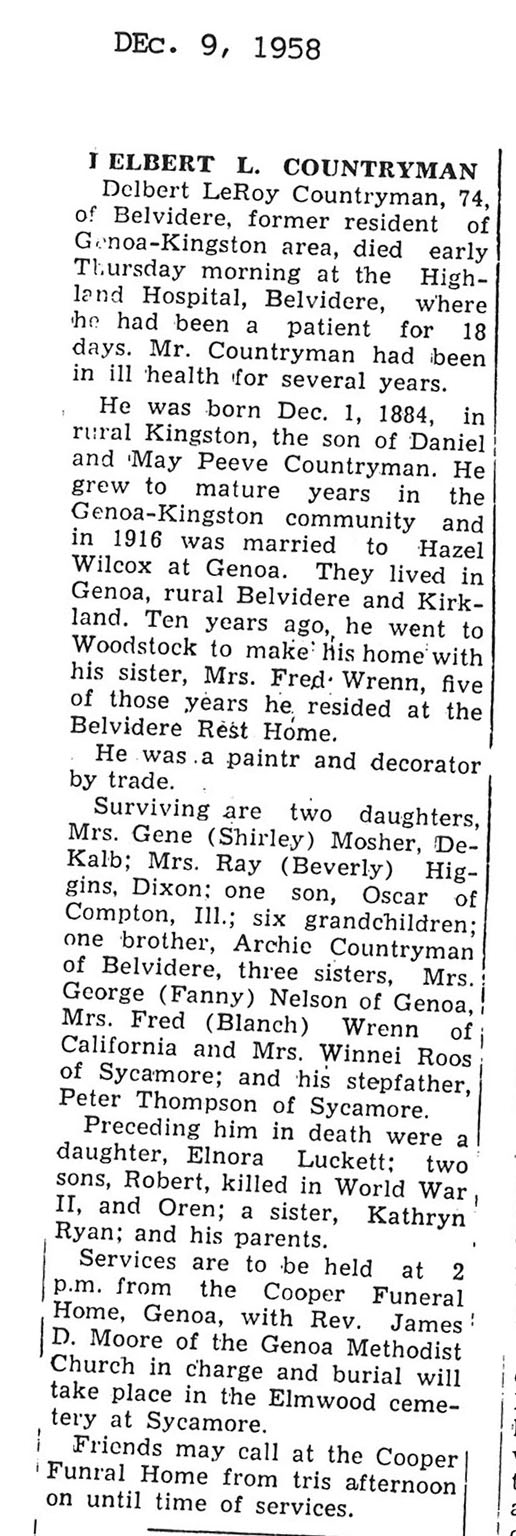 DEc. 9, 1958

I ELBERT L. COUNTRYMAN

Delbert LeRoy Countryman, 74, of Belvidere, former resident of Genoa-Kingston area, died early Thursday morning at the Highland Hospital, Belvidere, where he had been a patient for 18 days. Mr. Countryman had been in ill health for several years.

He was born Dec. 1, 1884, in rural Kingston, the son of Daniel and May Peeve Countryman. He grew to mature years in the Genoa-Kingston community and in 1916 was married to Hazel Wilcox at Genoa. They lived in Genoa, rural Belvidere and Kirkland. Ten years ago, he went to Woodstock to make his home with his sister, Mrs. Fred Wrenn, five of those years he resided at the Belvidere Rest Home.

He was a paintr and decorator by trade.

Surviving are two daughters, Mrs. Gene (Shirley) Mosher, DeKalb; Mrs. Ray (Beverly) Higgins, Dixon; one son, Oscar of Compton, Ill.; six grandchildren; one brother, Archie Countryman of Belvidere, three sisters, Mrs. George (Fanny) Nelson of Genoa, Mrs. Fred (Blanch) Wrenn of California and Mrs. Winnei Roos of Sycamore; and his stepfather, Peter Thompson of Sycamore.

Preceding him in death were a daughter, Elnora Luckett; two sons, Robert, killed in World War II, and Oren; a sister, Kathryn Ryan; and his parents.

Services are to be held at 2 p.m. from the Cooper Funeral Home, Genoa, with Rev. James D. Moore of the Genoa Methodist Church in charge and burial will take place in the Elmwood cemetery at Sycamore.

Friends may call at the Cooper Funral Home from tris afternoon on until time of services.